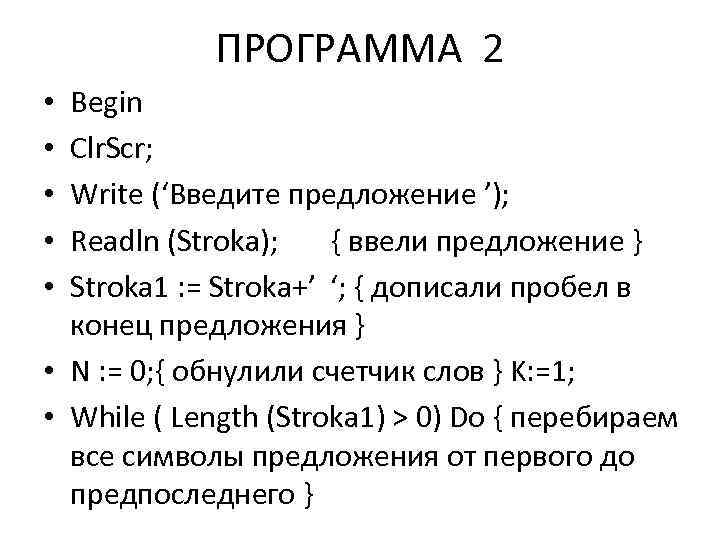 ПРОГРАММА 2

• Begin
• ClrScr;
• Write (‘Введите предложение ’);
• Readln (Stroka); { ввели предложение }
• Stroka1 := Stroka+’ ‘; { дописали пробел в конец предложения }
• N := 0;{ обнулили счетчик слов } K:=1;
• While ( Length (Stroka1) > 0) Do { перебираем все символы предложения от первого до предпоследнего }